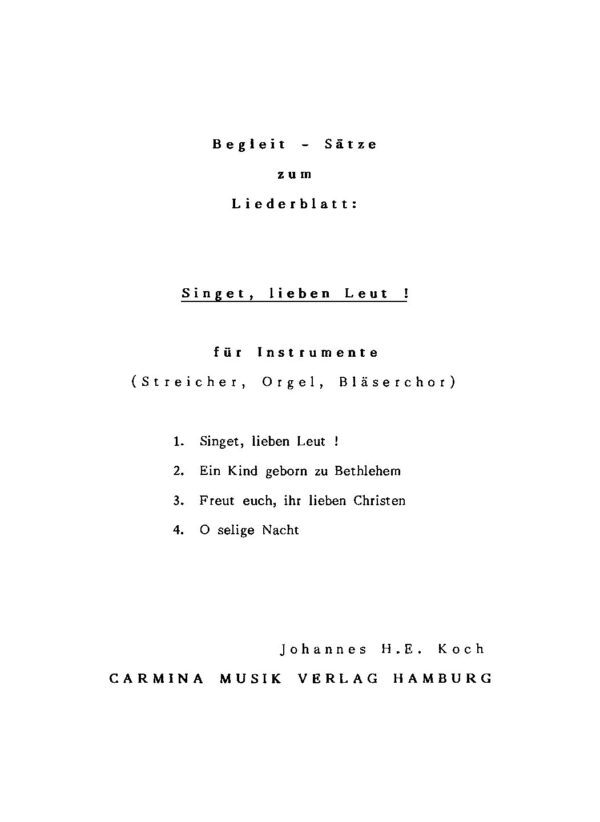 Begleit - Sätze
zum
Liederblatt:

Singet, lieben Leut !

für Instrumente
(Streicher, Orgel, Bläserchor)

1. Singet, lieben Leut !
2. Ein Kind geborn zu Bethlehem
3. Freut euch, ihr lieben Christen
4. O selige Nacht

Johannes H.E. Koch
CARMINA MUSIK VERLAG HAMBURG